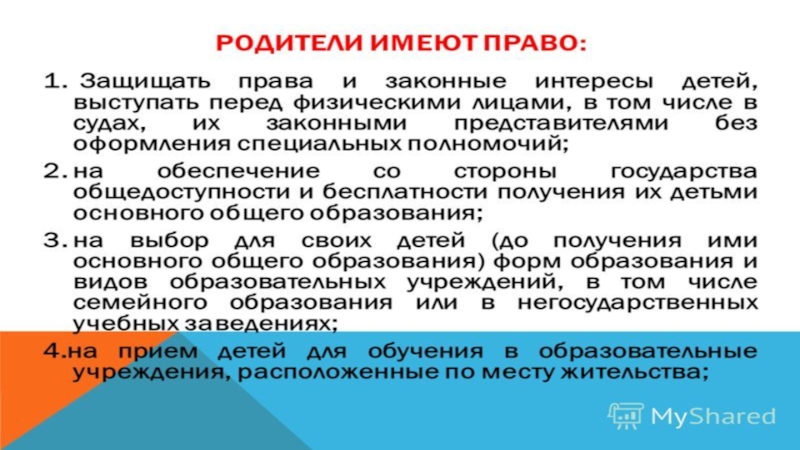 РОДИТЕЛИ ИМЕЮТ ПРАВО:

1. Защищать права и законные интересы детей, выступать перед физическими лицами, в том числе в судах, их законными представителями без оформления специальных полномочий;

2. на обеспечение со стороны государства общедоступности и бесплатности получения их детьми основного общего образования;

3. на выбор для своих детей (до получения ими основного общего образования) форм образования и видов образовательных учреждений, в том числе семейного образования или в негосударственных учебных заведениях;

4.на прием детей для обучения в образовательные учреждения, расположенные по месту жительства;

MyShared